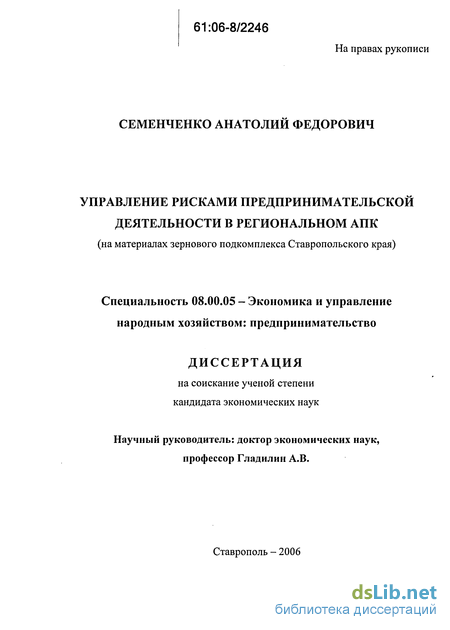 61:06-8/2246

На правах рукописи

СЕМЕНЧЕНКО АНАТОЛИЙ ФЕДОРОВИЧ

УПРАВЛЕНИЕ РИСКАМИ ПРЕДПРИНИМАТЕЛЬСКОЙ ДЕЯТЕЛЬНОСТИ В РЕГИОНАЛЬНОМ АПК
(на материалах зернового подкомплекса Ставропольского края)

Специальность 08.00.05 – Экономика и управление народным хозяйством: предпринимательство

ДИССЕРТАЦИЯ
на соискание ученой степени
кандидата экономических наук

Научный руководитель: доктор экономических наук, профессор Гладилин А.В.

Ставрополь – 2006

dsLib.net
библиотека диссертаций